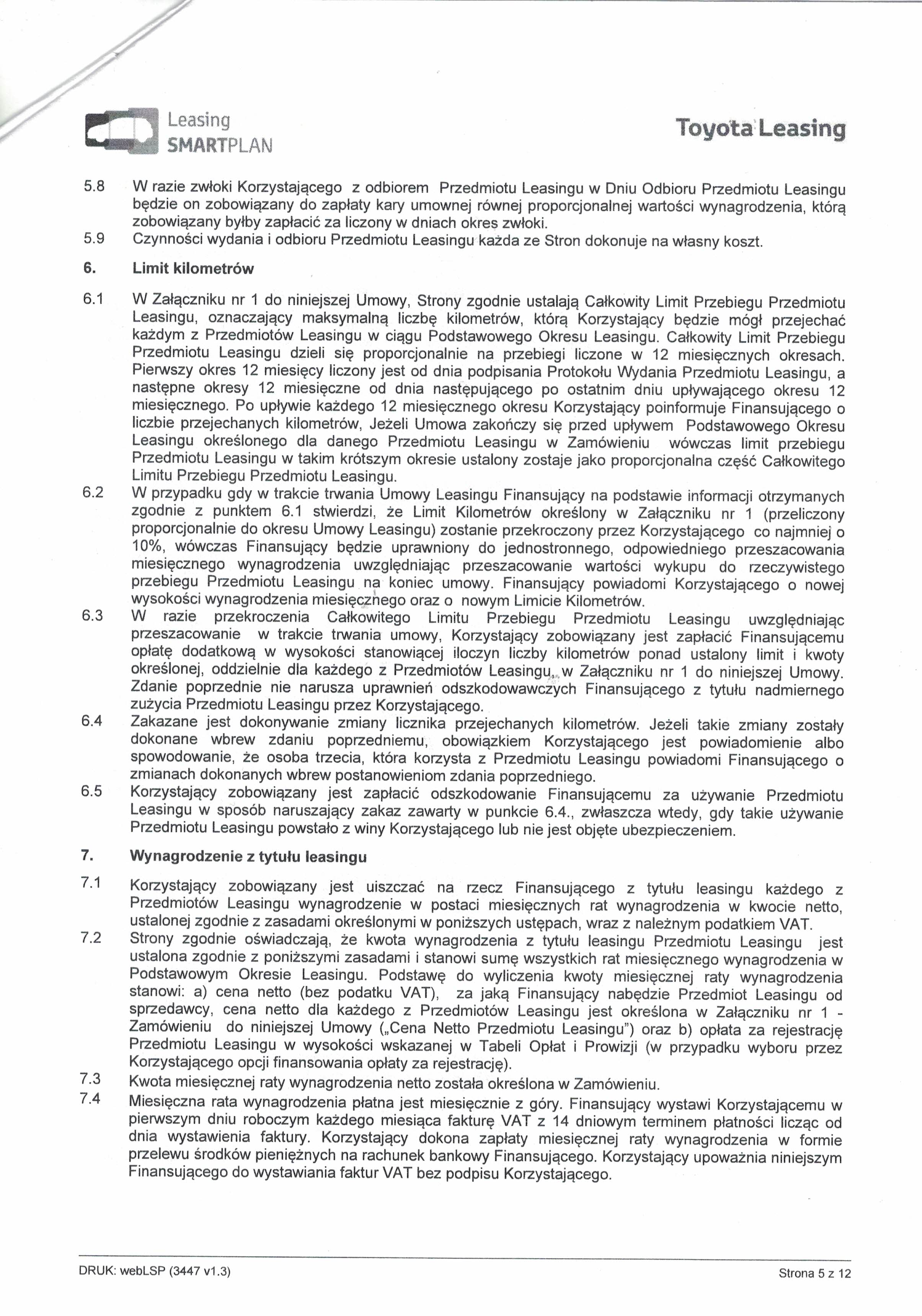 Leasing
SMARTPLAN

Toyota Leasing

5.8 W razie zwłoki Korzystającego z odbiorem Przedmiotu Leasingu w Dniu Odbioru Przedmiotu Leasingu będzie on zobowiązany do zapłaty kary umownej równej proporcjonalnej wartości wynagrodzenia, którą zobowiązany byłby zapłacić za liczony w dniach okres zwłoki.

5.9 Czynności wydania i odbioru Przedmiotu Leasingu każda ze Stron dokonuje na własny koszt.

6. Limit kilometrów

6.1 W Załączniku nr 1 do niniejszej Umowy, Strony zgodnie ustalają Całkowity Limit Przebiegu Przedmiotu Leasingu, oznaczający maksymalną liczbę kilometrów, którą Korzystający będzie mógł przejechać każdym z Przedmiotów Leasingu w ciągu Podstawowego Okresu Leasingu. Całkowity Limit Przebiegu Przedmiotu Leasingu dzieli się proporcjonalnie na przebiegi liczone w 12 miesięcznych okresach. Pierwszy okres 12 miesięcy liczony jest od dnia podpisania Protokołu Wydania Przedmiotu Leasingu, a następne okresy 12 miesięczne od dnia następującego po ostatnim dniu upływającego okresu 12 miesięcznego. Po upływie każdego 12 miesięcznego okresu Korzystający poinformuje Finansującego o liczbie przejechanych kilometrów, Jeżeli Umowa zakończy się przed upływem Podstawowego Okresu Leasingu określonego dla danego Przedmiotu Leasingu w Zamówieniu wówczas limit przebiegu Przedmiotu Leasingu w takim krótszym okresie ustalony zostaje jako proporcjonalna część Całkowitego Limitu Przebiegu Przedmiotu Leasingu.

6.2 W przypadku gdy w trakcie trwania Umowy Leasingu Finansujący na podstawie informacji otrzymanych zgodnie z punktem 6.1 stwierdzi, że Limit Kilometrów określony w Załączniku nr 1 (przeliczony proporcjonalnie do okresu Umowy Leasingu) zostanie przekroczony przez Korzystającego co najmniej o 10%, wówczas Finansujący będzie uprawniony do jednostronnego, odpowiedniego przeszacowania miesięcznego wynagrodzenia uwzględniając przeszacowanie wartości wykupu do rzeczywistego przebiegu Przedmiotu Leasingu na koniec umowy. Finansujący powiadomi Korzystającego o nowej wysokości wynagrodzenia miesięcznego oraz o nowym Limicie Kilometrów.

6.3 W razie przekroczenia Całkowitego Limitu Przebiegu Przedmiotu Leasingu uwzględniając przeszacowanie w trakcie trwania umowy, Korzystający zobowiązany jest zapłacić Finansującemu opłatę dodatkową w wysokości stanowiącej iloczyn liczby kilometrów ponad ustalony limit i kwoty określonej, oddzielnie dla każdego z Przedmiotów Leasingu, w Załączniku nr 1 do niniejszej Umowy. Zdanie poprzednie nie narusza uprawnień odszkodowawczych Finansującego z tytułu nadmiernego zużycia Przedmiotu Leasingu przez Korzystającego.

6.4 Zakazane jest dokonywanie zmiany licznika przejechanych kilometrów. Jeżeli takie zmiany zostały dokonane wbrew zdaniu poprzedniemu, obowiązkiem Korzystającego jest powiadomienie albo spowodowanie, że osoba trzecia, która korzysta z Przedmiotu Leasingu powiadomi Finansującego o zmianach dokonanych wbrew postanowieniom zdania poprzedniego.

6.5 Korzystający zobowiązany jest zapłacić odszkodowanie Finansującemu za używanie Przedmiotu Leasingu w sposób naruszający zakaz zawarty w punkcie 6.4., zwłaszcza wtedy, gdy takie używanie Przedmiotu Leasingu powstało z winy Korzystającego lub nie jest objęte ubezpieczeniem.

7. Wynagrodzenie z tytułu leasingu

7.1 Korzystający zobowiązany jest uiszczać na rzecz Finansującego z tytułu leasingu każdego z Przedmiotów Leasingu wynagrodzenie w postaci miesięcznych rat wynagrodzenia w kwocie netto, ustalonej zgodnie z zasadami określonymi w poniższych ustępach, wraz z należnym podatkiem VAT.

7.2 Strony zgodnie oświadczają, że kwota wynagrodzenia z tytułu leasingu Przedmiotu Leasingu jest ustalona zgodnie z poniższymi zasadami i stanowi sumę wszystkich rat miesięcznego wynagrodzenia w Podstawowym Okresie Leasingu. Podstawę do wyliczenia kwoty miesięcznej raty wynagrodzenia stanowi: a) cena netto (bez podatku VAT), za jaką Finansujący nabędzie Przedmiot Leasingu od sprzedawcy, cena netto dla każdego z Przedmiotów Leasingu jest określona w Załączniku nr 1 - Zamówieniu do niniejszej Umowy („Cena Netto Przedmiotu Leasingu") oraz b) opłata za rejestrację Przedmiotu Leasingu w wysokości wskazanej w Tabeli Opłat i Prowizji (w przypadku wyboru przez Korzystającego opcji finansowania opłaty za rejestrację).

7.3 Kwota miesięcznej raty wynagrodzenia netto została określona w Zamówieniu.

7.4 Miesięczna rata wynagrodzenia płatna jest miesięcznie z góry. Finansujący wystawi Korzystającemu w pierwszym dniu roboczym każdego miesiąca fakturę VAT z 14 dniowym terminem płatności licząc od dnia wystawienia faktury. Korzystający dokona zapłaty miesięcznej raty wynagrodzenia w formie przelewu środków pieniężnych na rachunek bankowy Finansującego. Korzystający upoważnia niniejszym Finansującego do wystawiania faktur VAT bez podpisu Korzystającego.

DRUK: webLSP (3447 v1.3)

Strona 5 z 12